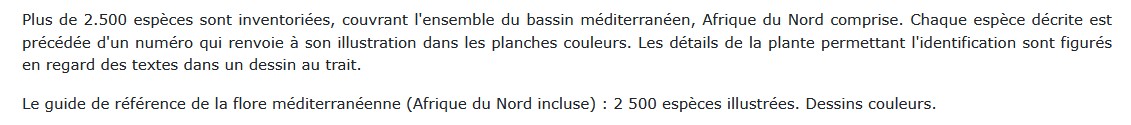 Plus de 2.500 espèces sont inventoriées, couvrant l'ensemble du bassin méditerranéen, Afrique du Nord comprise. Chaque espèce décrite est précédée d'un numéro qui renvoie à son illustration dans les planches couleurs. Les détails de la plante permettant l'identification sont figurés en regard des textes dans un dessin au trait.

Le guide de référence de la flore méditerranéenne (Afrique du Nord incluse) : 2 500 espèces illustrées. Dessins couleurs.